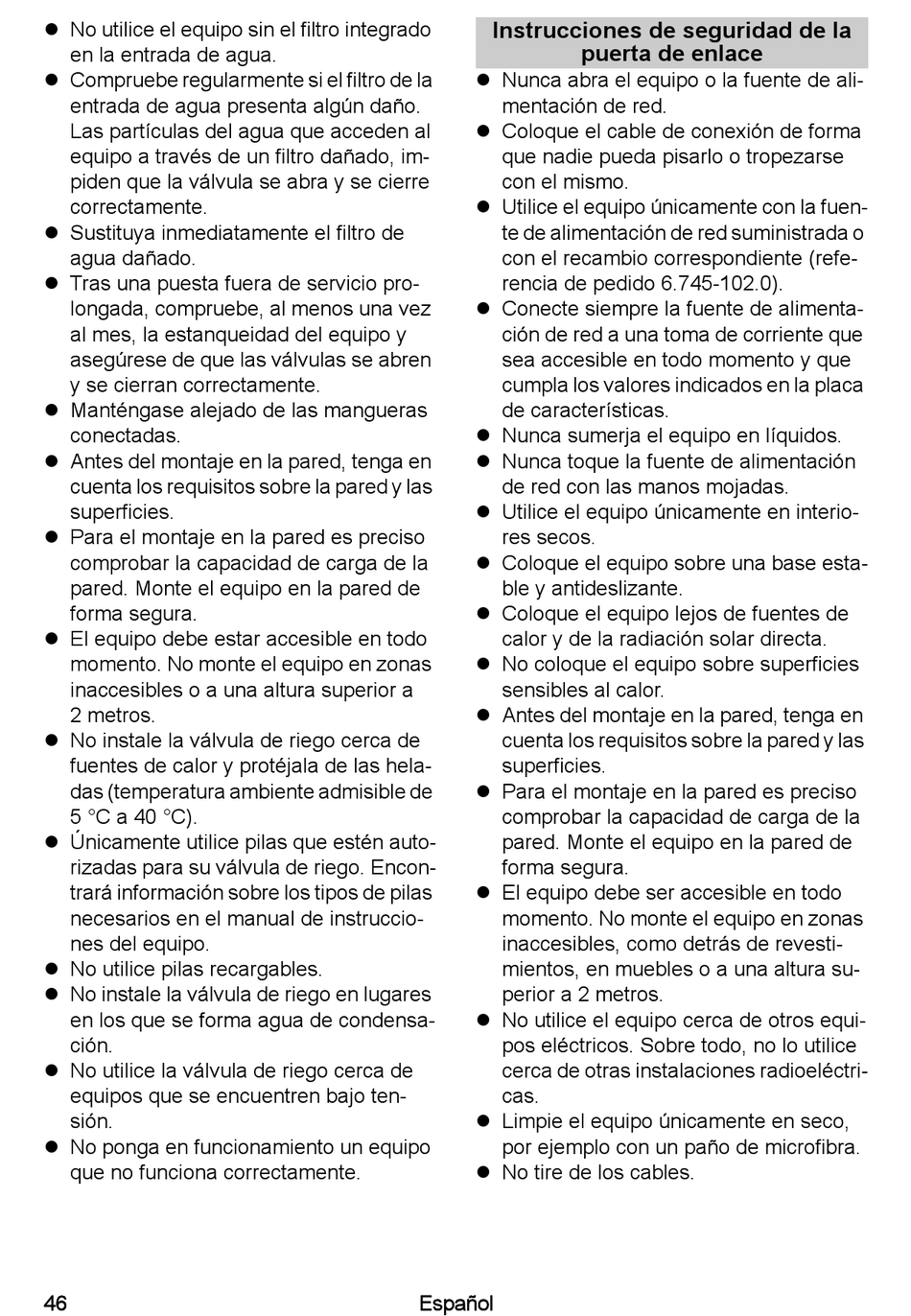 ● No utilice el equipo sin el filtro integrado en la entrada de agua.
● Compruebe regularmente si el filtro de la entrada de agua presenta algún daño. Las partículas del agua que acceden al equipo a través de un filtro dañado, impiden que la válvula se abra y se cierre correctamente.
● Sustituya inmediatamente el filtro de agua dañado.
● Tras una puesta fuera de servicio prolongada, compruebe, al menos una vez al mes, la estanqueidad del equipo y asegúrese de que las válvulas se abren y se cierran correctamente.
● Manténgase alejado de las mangueras conectadas.
● Antes del montaje en la pared, tenga en cuenta los requisitos sobre la pared y las superficies.
● Para el montaje en la pared es preciso comprobar la capacidad de carga de la pared. Monte el equipo en la pared de forma segura.
● El equipo debe estar accesible en todo momento. No monte el equipo en zonas inaccesibles o a una altura superior a 2 metros.
● No instale la válvula de riego cerca de fuentes de calor y protéjala de las heladas (temperatura ambiente admisible de 5 °C a 40 °C).
● Únicamente utilice pilas que estén autorizadas para su válvula de riego. Encontrará información sobre los tipos de pilas necesarios en el manual de instrucciones del equipo.
● No utilice pilas recargables.
● No instale la válvula de riego en lugares en los que se forma agua de condensación.
● No utilice la válvula de riego cerca de equipos que se encuentren bajo tensión.
● No ponga en funcionamiento un equipo que no funciona correctamente.

Instrucciones de seguridad de la puerta de enlace
● Nunca abra el equipo o la fuente de alimentación de red.
● Coloque el cable de conexión de forma que nadie pueda pisarlo o tropezarse con el mismo.
● Utilice el equipo únicamente con la fuente de alimentación de red suministrada o con el recambio correspondiente (referencia de pedido 6.745-102.0).
● Conecte siempre la fuente de alimentación de red a una toma de corriente que sea accesible en todo momento y que cumpla los valores indicados en la placa de características.
● Nunca sumerja el equipo en líquidos.
● Nunca toque la fuente de alimentación de red con las manos mojadas.
● Utilice el equipo únicamente en interiores secos.
● Coloque el equipo sobre una base estable y antideslizante.
● Coloque el equipo lejos de fuentes de calor y de la radiación solar directa.
● No coloque el equipo sobre superficies sensibles al calor.
● Antes del montaje en la pared, tenga en cuenta los requisitos sobre la pared y las superficies.
● Para el montaje en la pared es preciso comprobar la capacidad de carga de la pared. Monte el equipo en la pared de forma segura.
● El equipo debe ser accesible en todo momento. No monte el equipo en zonas inaccesibles, como detrás de revestimientos, en muebles o a una altura superior a 2 metros.
● No utilice el equipo cerca de otros equipos eléctricos. Sobre todo, no lo utilice cerca de otras instalaciones radioeléctricas.
● Limpie el equipo únicamente en seco, por ejemplo con un paño de microfibra.
● No tire de los cables.

46 Español